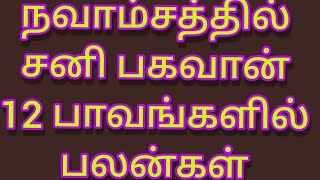 நவாம்சத்தில் சனி பகவான் 12 பாவங்களில் பலன்கள்